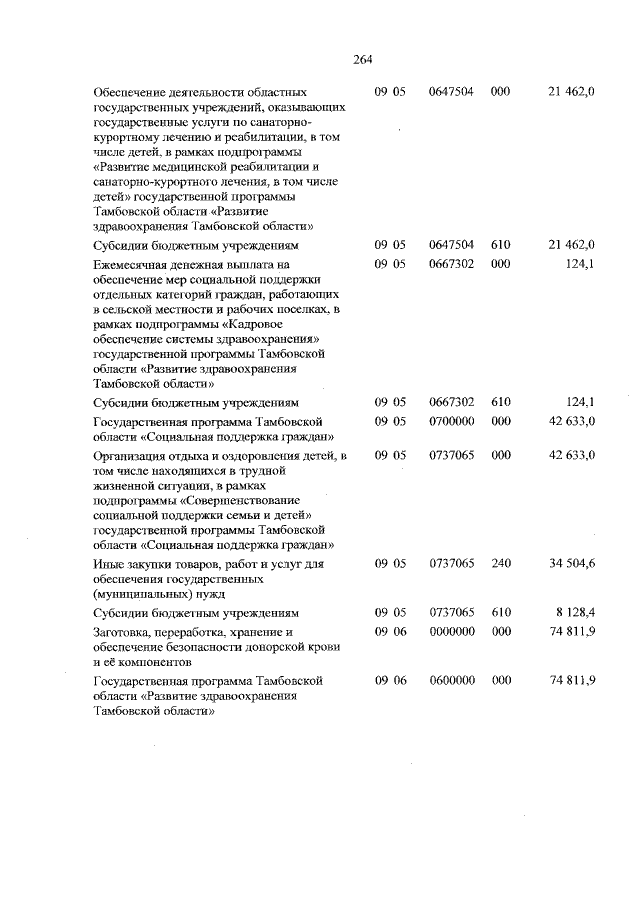 264

| | | | | |
|---|---|---|---|---|
| Обеспечение деятельности областных государственных учреждений, оказывающих государственные услуги по санаторно-курортному лечению и реабилитации, в том числе детей, в рамках подпрограммы «Развитие медицинской реабилитации и санаторно-курортного лечения, в том числе детей» государственной программы Тамбовской области «Развитие здравоохранения Тамбовской области» | 09 05 | 0647504 | 000 | 21 462,0 |
| Субсидии бюджетным учреждениям | 09 05 | 0647504 | 610 | 21 462,0 |
| Ежемесячная денежная выплата на обеспечение мер социальной поддержки отдельных категорий граждан, работающих в сельской местности и рабочих поселках, в рамках подпрограммы «Кадровое обеспечение системы здравоохранения» государственной программы Тамбовской области «Развитие здравоохранения Тамбовской области» | 09 05 | 0667302 | 000 | 124,1 |
| Субсидии бюджетным учреждениям | 09 05 | 0667302 | 610 | 124,1 |
| Государственная программа Тамбовской области «Социальная поддержка граждан» | 09 05 | 0700000 | 000 | 42 633,0 |
| Организация отдыха и оздоровления детей, в том числе находящихся в трудной жизненной ситуации, в рамках подпрограммы «Совершенствование социальной поддержки семьи и детей» государственной программы Тамбовской области «Социальная поддержка граждан» | 09 05 | 0737065 | 000 | 42 633,0 |
| Иные закупки товаров, работ и услуг для обеспечения государственных (муниципальных) нужд | 09 05 | 0737065 | 240 | 34 504,6 |
| Субсидии бюджетным учреждениям | 09 05 | 0737065 | 610 | 8 128,4 |
| Заготовка, переработка, хранение и обеспечение безопасности донорской крови и её компонентов | 09 06 | 0000000 | 000 | 74 811,9 |
| Государственная программа Тамбовской области «Развитие здравоохранения Тамбовской области» | 09 06 | 0600000 | 000 | 74 811,9 |